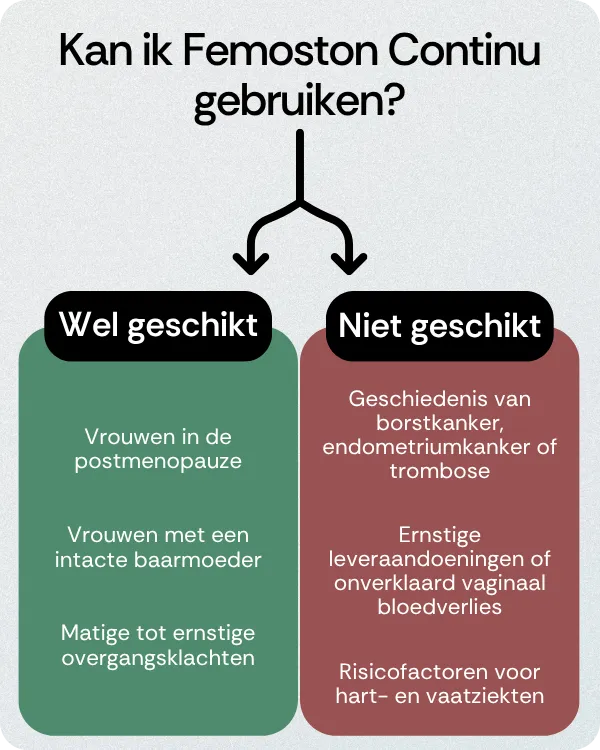 Kan ik Femoston Continu gebruiken?

Wel geschikt

Vrouwen in de postmenopauze

Vrouwen met een intacte baarmoeder

Matige tot ernstige overgangsklachten

Niet geschikt

Geschiedenis van borstkanker, endometriumkanker of trombose

Ernstige leveraandoeningen of onverklaard vaginaal bloedverlies

Risicofactoren voor hart- en vaatziekten